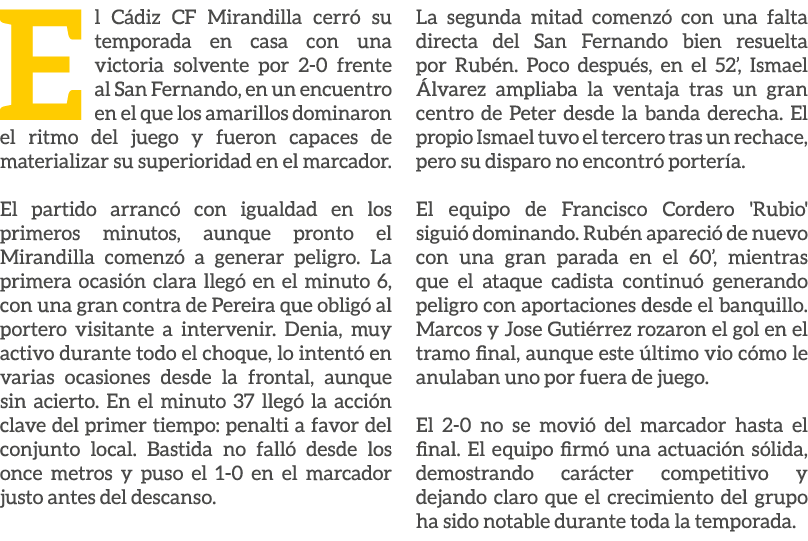 El Cádiz CF Mirandilla cerró su temporada en casa con una victoria solvente por 2-0 frente al San Fernando, en un encuentro en el que los amarillos dominaron el ritmo del juego y fueron capaces de materializar su superioridad en el marcador.

El partido arrancó con igualdad en los primeros minutos, aunque pronto el Mirandilla comenzó a generar peligro. La primera ocasión clara llegó en el minuto 6, con una gran contra de Pereira que obligó al portero visitante a intervenir. Denia, muy activo durante todo el choque, lo intentó en varias ocasiones desde la frontal, aunque sin acierto. En el minuto 37 llegó la acción clave del primer tiempo: penalti a favor del conjunto local. Bastida no falló desde los once metros y puso el 1-0 en el marcador justo antes del descanso.

La segunda mitad comenzó con una falta directa del San Fernando bien resuelta por Rubén. Poco después, en el 52', Ismael Álvarez ampliaba la ventaja tras un gran centro de Peter desde la banda derecha. El propio Ismael tuvo el tercero tras un rechace, pero su disparo no encontró portería.

El equipo de Francisco Cordero 'Rubio' siguió dominando. Rubén apareció de nuevo con una gran parada en el 60', mientras que el ataque cadista continuó generando peligro con aportaciones desde el banquillo. Marcos y Jose Gutiérrez rozaron el gol en el tramo final, aunque este último vio cómo le anulaban uno por fuera de juego.

El 2-0 no se movió del marcador hasta el final. El equipo firmó una actuación sólida, demostrando carácter competitivo y dejando claro que el crecimiento del grupo ha sido notable durante toda la temporada.